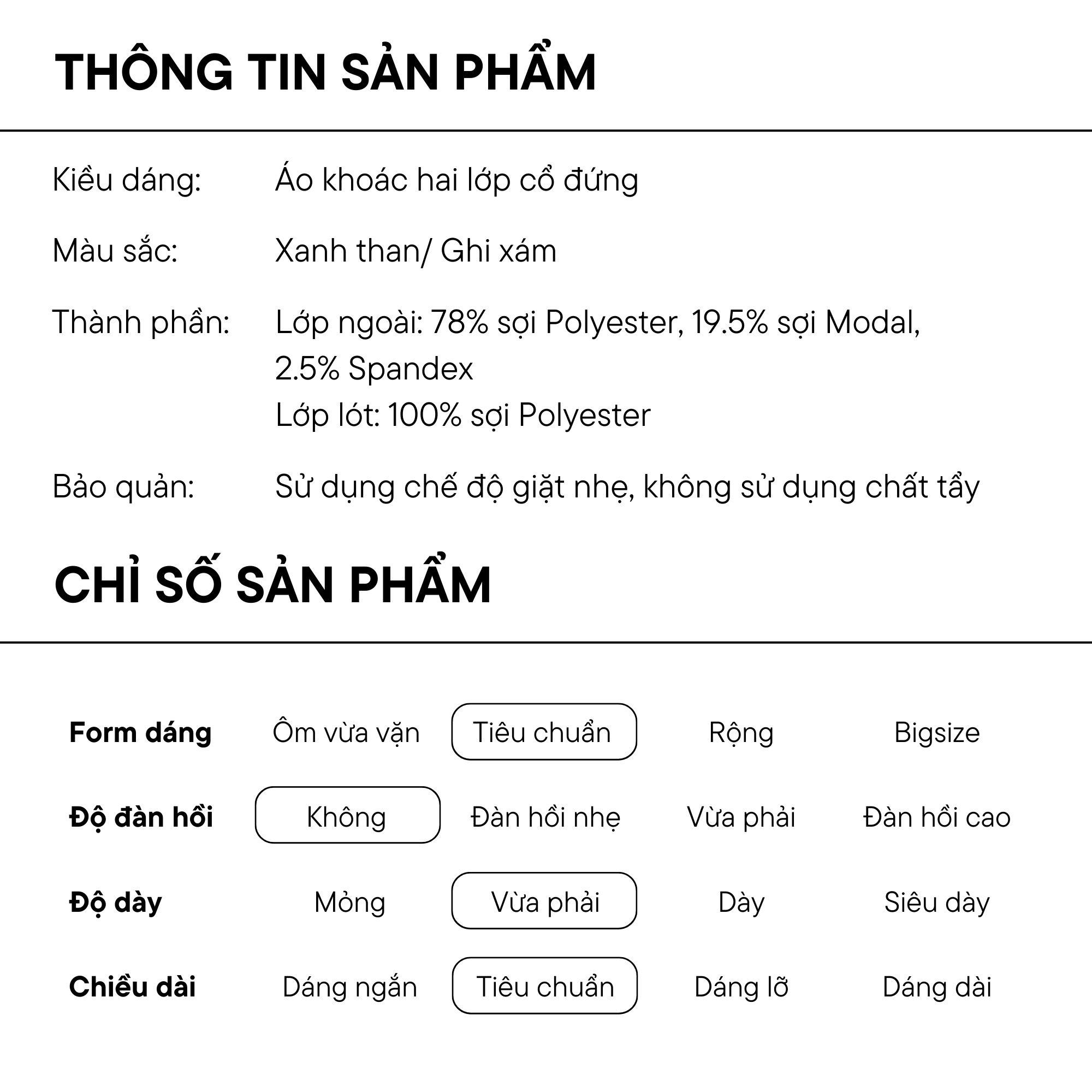 THÔNG TIN SẢN PHẨM

Kiểu dáng: Áo khoác hai lớp cổ đứng

Màu sắc: Xanh than/ Ghi xám

Thành phần: Lớp ngoài: 78% sợi Polyester, 19.5% sợi Modal, 2.5% Spandex
Lớp lót: 100% sợi Polyester

Bảo quản: Sử dụng chế độ giặt nhẹ, không sử dụng chất tẩy

CHỈ SỐ SẢN PHẨM

| Form dáng | Ôm vừa vặn | Tiêu chuẩn | Rộng | Bigsize |
|---|---|---|---|---|
| Độ đàn hồi | Không | Đàn hồi nhẹ | Vừa phải | Đàn hồi cao |
| Độ dày | Mỏng | Vừa phải | Dày | Siêu dày |
| Chiều dài | Dáng ngắn | Tiêu chuẩn | Dáng lỡ | Dáng dài |